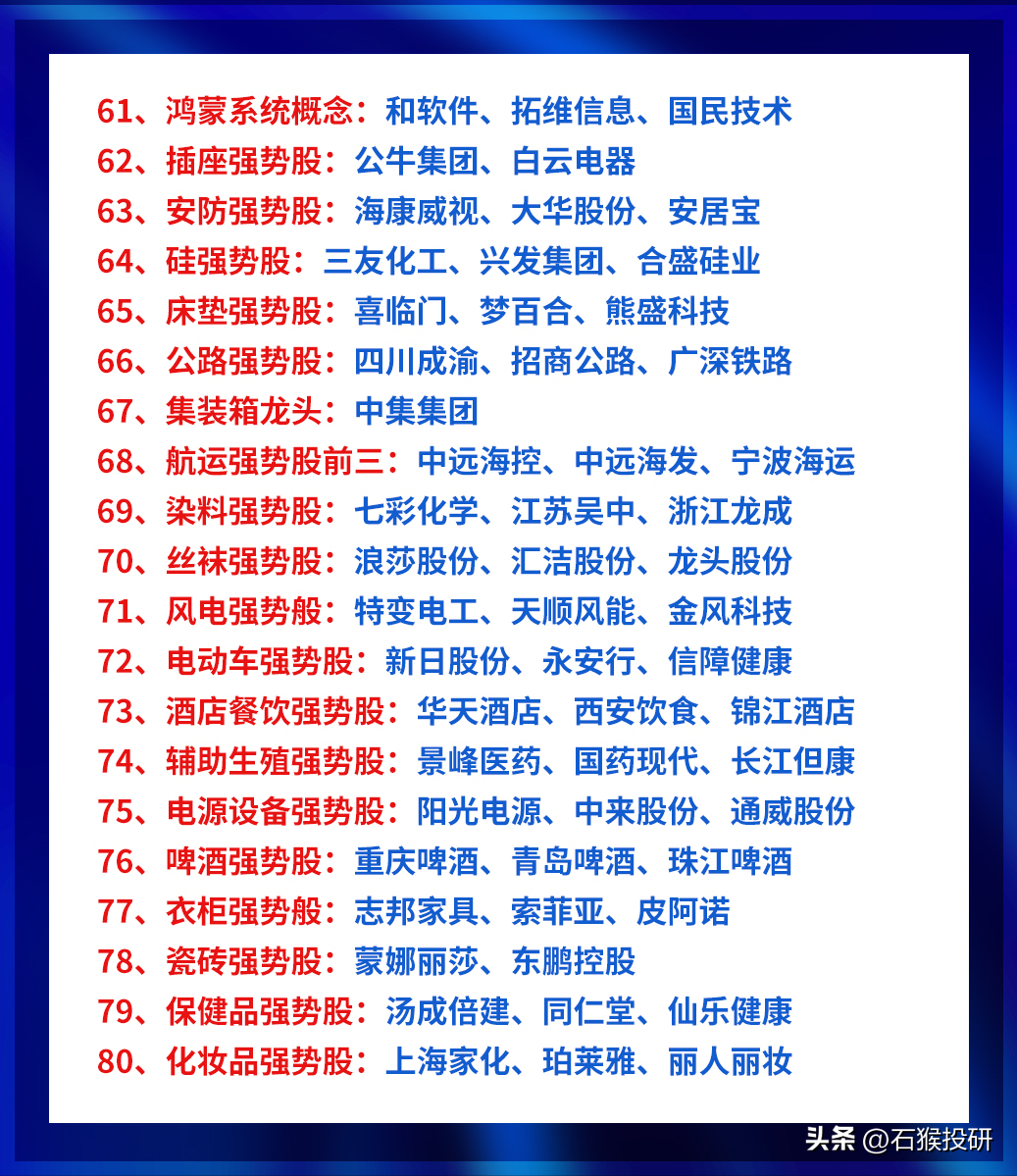 61、鸿蒙系统概念：和软件、拓维信息、国民技术
62、插座强势股：公牛集团、白云电器
63、安防强势股：海康威视、大华股份、安居宝
64、硅强势股：三友化工、兴发集团、合盛硅业
65、床垫强势股：喜临门、梦百合、熊盛科技
66、公路强势股：四川成渝、招商公路、广深铁路
67、集装箱龙头：中集集团
68、航运强势股前三：中远海控、中远海发、宁波海运
69、染料强势股：七彩化学、江苏吴中、浙江龙成
70、丝袜强势股：浪莎股份、汇洁股份、龙头股份
71、风电强势般：特变电工、天顺风能、金风科技
72、电动车强势股：新日股份、永安行、信障健康
73、酒店餐饮强势股：华天酒店、西安饮食、锦江酒店
74、辅助生殖强势股：景峰医药、国药现代、长江但康
75、电源设备强势股：阳光电源、中来股份、通威股份
76、啤酒强势股：重庆啤酒、青岛啤酒、珠江啤酒
77、衣柜强势般：志邦家具、索菲亚、皮阿诺
78、瓷砖强势股：蒙娜丽莎、东鹏控股
79、保健品强势股：汤成倍建、同仁堂、仙乐健康
80、化妆品强势股：上海家化、珀莱雅、丽人丽妆

头条 @石猴投研